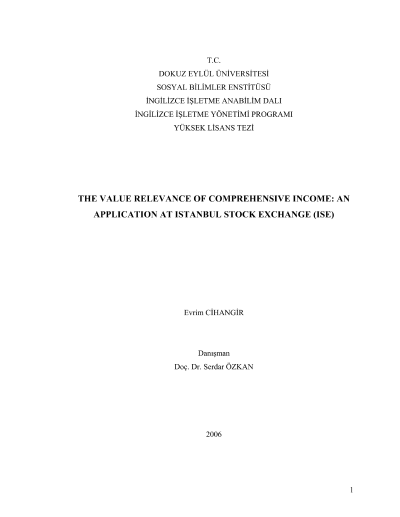 T.C.
DOKUZ EYLÜL ÜNİVERSİTESİ
SOSYAL BİLİMLER ENSTİTÜSÜ
İNGİLİZCE İŞLETME ANABİLİM DALI
İNGİLİZCE İŞLETME YÖNETİMİ PROGRAMI
YÜKSEK LİSANS TEZİ

THE VALUE RELEVANCE OF COMPREHENSIVE INCOME: AN APPLICATION AT ISTANBUL STOCK EXCHANGE (ISE)

Evrim CİHANGİR

Danışman
Doç. Dr. Serdar ÖZKAN

2006

1